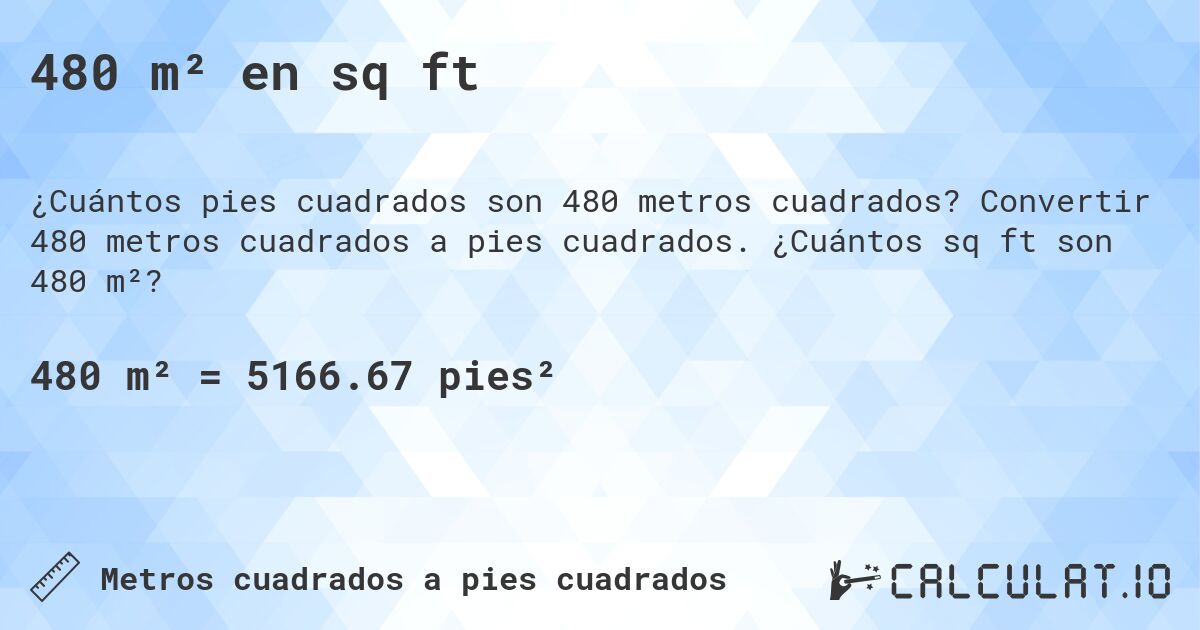 480 m² en sq ft

¿Cuántos pies cuadrados son 480 metros cuadrados? Convertir 480 metros cuadrados a pies cuadrados. ¿Cuántos sq ft son 480 m²?

480 m² = 5166.67 pies²

Metros cuadrados a pies cuadrados

CALCULAT.IO